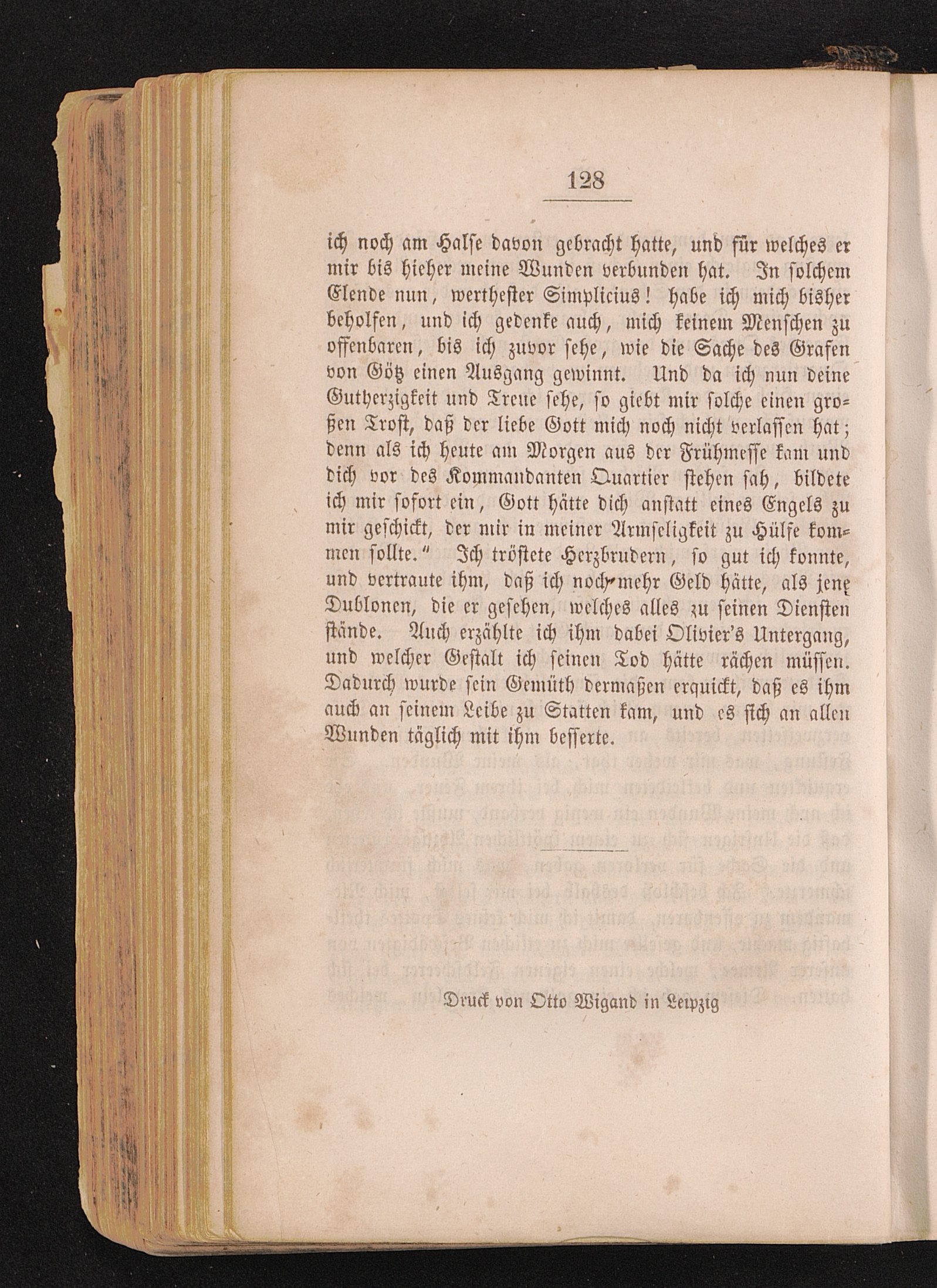 128

ich noch am Halse davon gebracht hatte, und für welches er mir bis hieher meine Wunden verbunden hat. In solchem Elende nun, werthester Simplicius! habe ich mich bisher beholfen, und ich gedenke auch, mich keinem Menschen zu offenbaren, bis ich zuvor sehe, wie die Sache des Grafen von Götz einen Ausgang gewinnt. Und da ich nun deine Gutherzigkeit und Treue sehe, so giebt mir solche einen großen Trost, daß der liebe Gott mich noch nicht verlassen hat; denn als ich heute am Morgen aus der Frühmesse kam und dich vor des Kommandanten Quartier stehen sah, bildete ich mir sofort ein, Gott hätte dich anstatt eines Engels zu mir geschickt, der mir in meiner Armseligkeit zu Hülfe kommen sollte." Ich tröstete Herzbrudern, so gut ich konnte, und vertraute ihm, daß ich noch mehr Geld hätte, als jene Dublonen, die er gesehen, welches alles zu seinen Diensten stände. Auch erzählte ich ihm dabei Olivier's Untergang, und welcher Gestalt ich seinen Tod hätte rächen müssen. Dadurch wurde sein Gemüth dermaßen erquickt, daß es ihm auch an seinem Leibe zu Statten kam, und es sich an allen Wunden täglich mit ihm besserte.

Druck von Otto Wigand in Leipzig